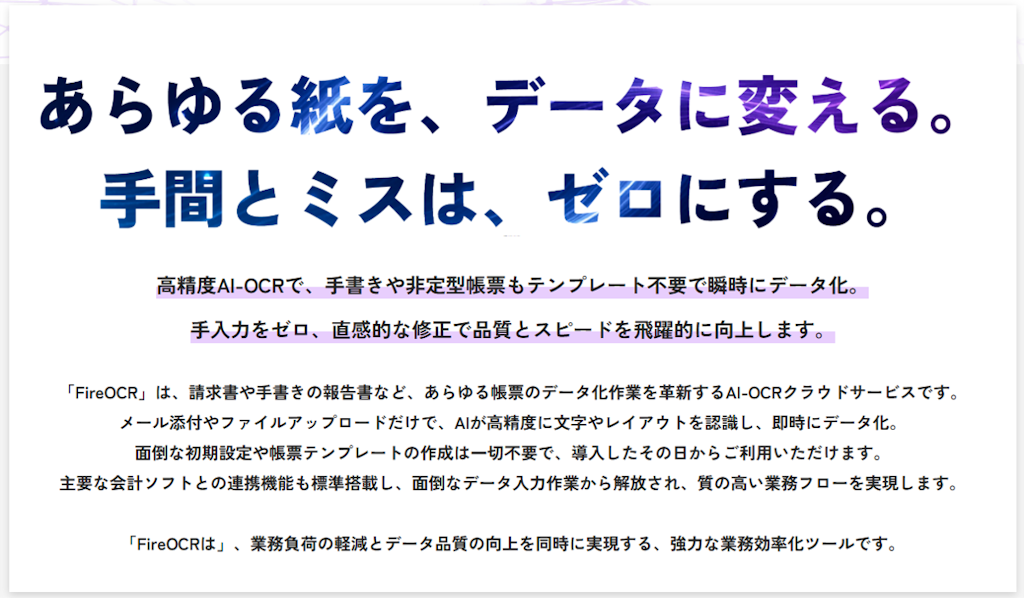 あらゆる紙を、データに変える。
手間とミスは、ゼロにする。

高精度AI-OCRで、手書きや非定型帳票もテンプレート不要で瞬時にデータ化。

手入力をゼロ、直感的な修正で品質とスピードを飛躍的に向上します。

「FireOCR」は、請求書や手書きの報告書など、あらゆる帳票のデータ化作業を革新するAI-OCRクラウドサービスです。
メール添付やファイルアップロードだけで、AIが高精度に文字やレイアウトを認識し、即時にデータ化。
面倒な初期設定や帳票テンプレートの作成は一切不要で、導入したその日からご利用いただけます。
主要な会計ソフトとの連携機能も標準搭載し、面倒なデータ入力作業から解放され、質の高い業務フローを実現します。

「FireOCRは」、業務負荷の軽減とデータ品質の向上を同時に実現する、強力な業務効率化ツールです。